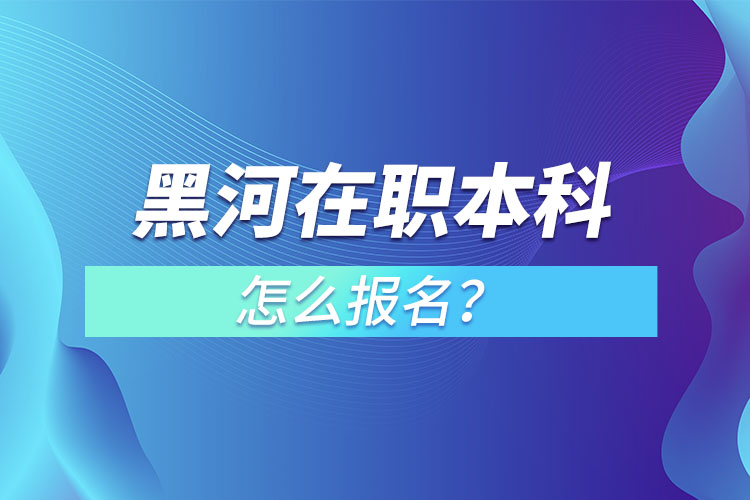 黑河在职本科

怎么报名？